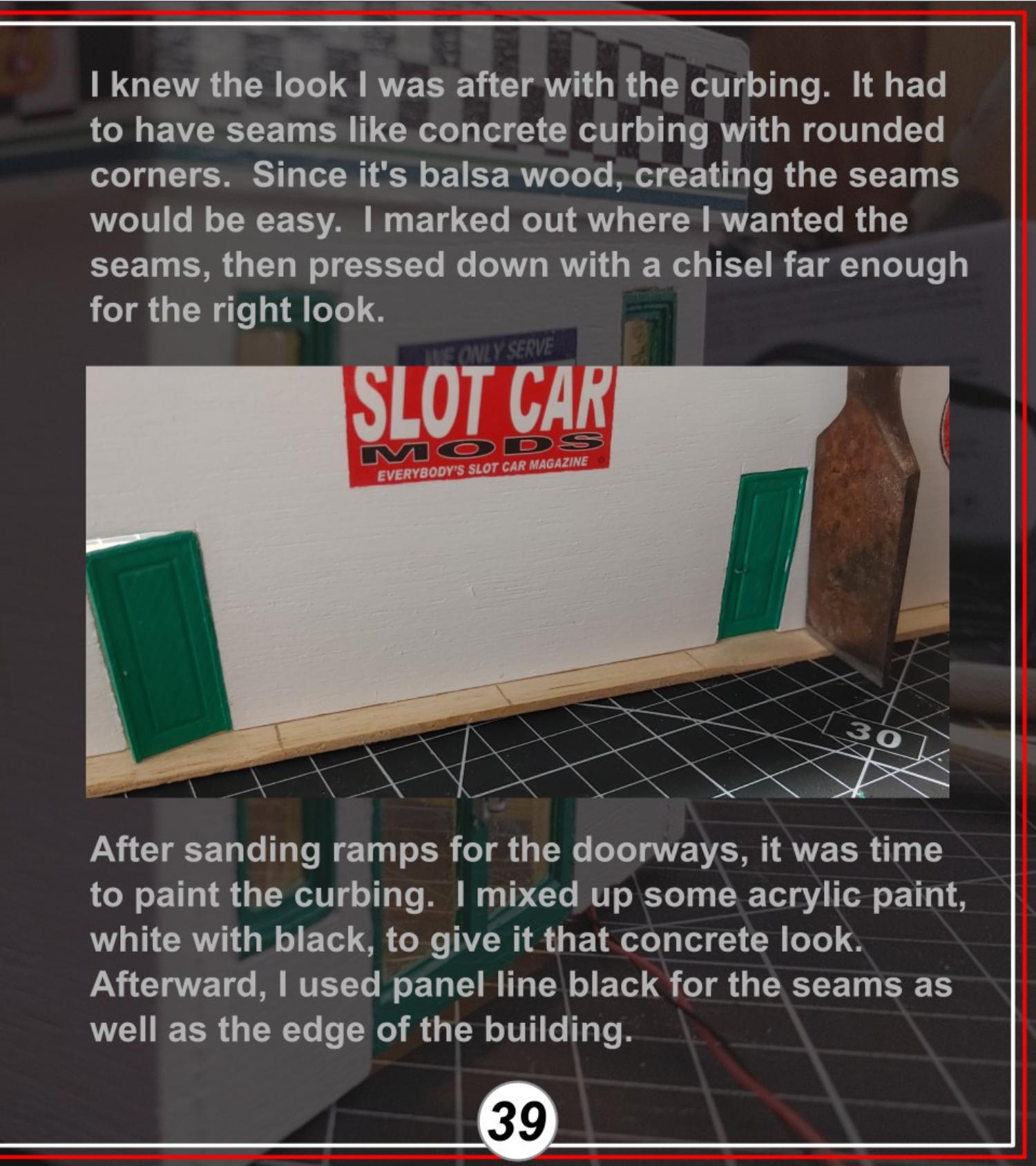 I knew the look I was after with the curbing. It had to have seams like concrete curbing with rounded corners. Since it's balsa wood, creating the seams would be easy. I marked out where I wanted the seams, then pressed down with a chisel far enough for the right look.

WE ONLY SERVE
SLOT CAR
MODS
EVERYBODY'S SLOT CAR MAGAZINE

30

After sanding ramps for the doorways, it was time to paint the curbing. I mixed up some acrylic paint, white with black, to give it that concrete look. Afterward, I used panel line black for the seams as well as the edge of the building.

39